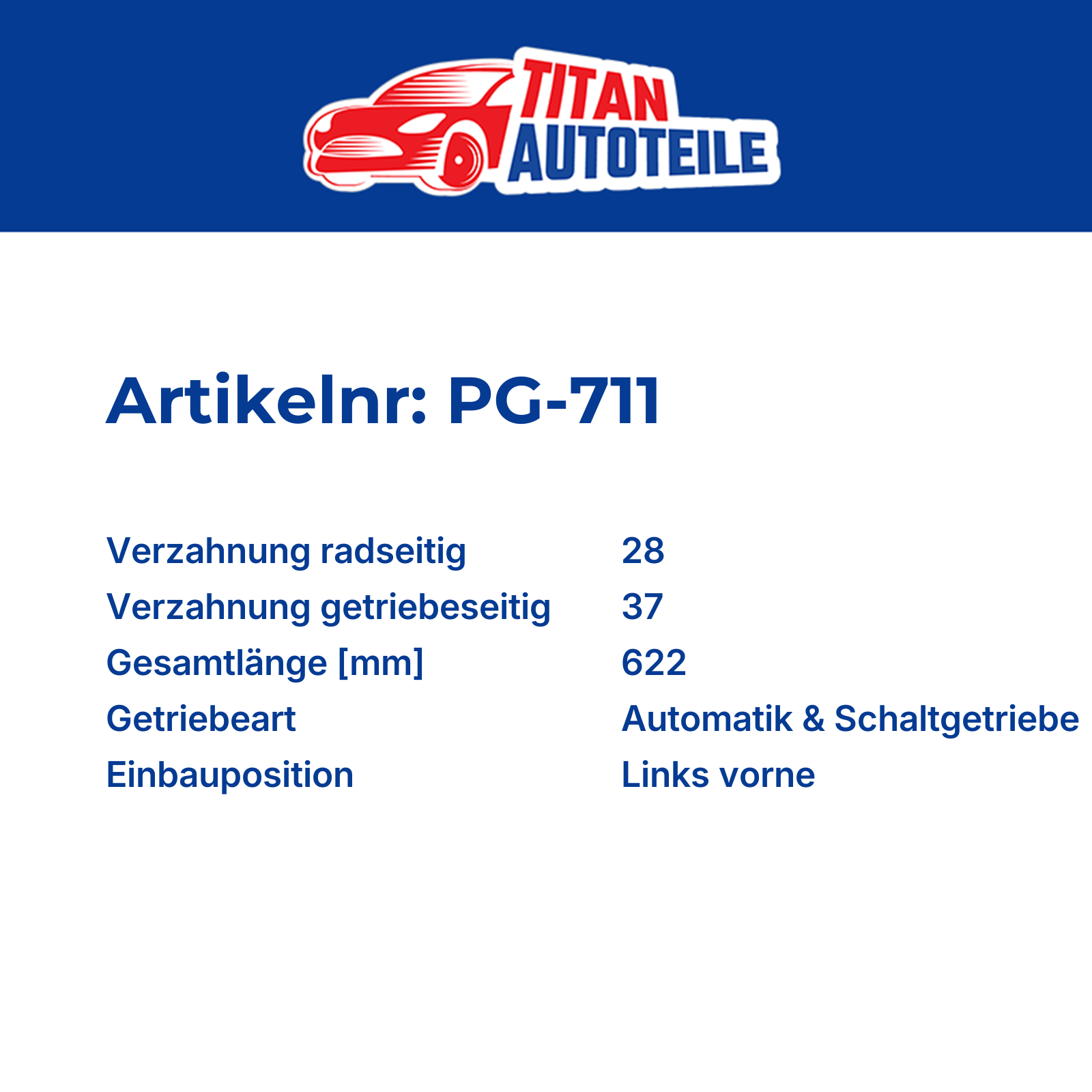 TITAN
AUTOTEILE

Artikelnr: PG-711

Verzahnung radseitig 28
Verzahnung getriebeseitig 37
Gesamtlänge [mm] 622
Getriebeart Automatik & Schaltgetriebe
Einbauposition Links vorne